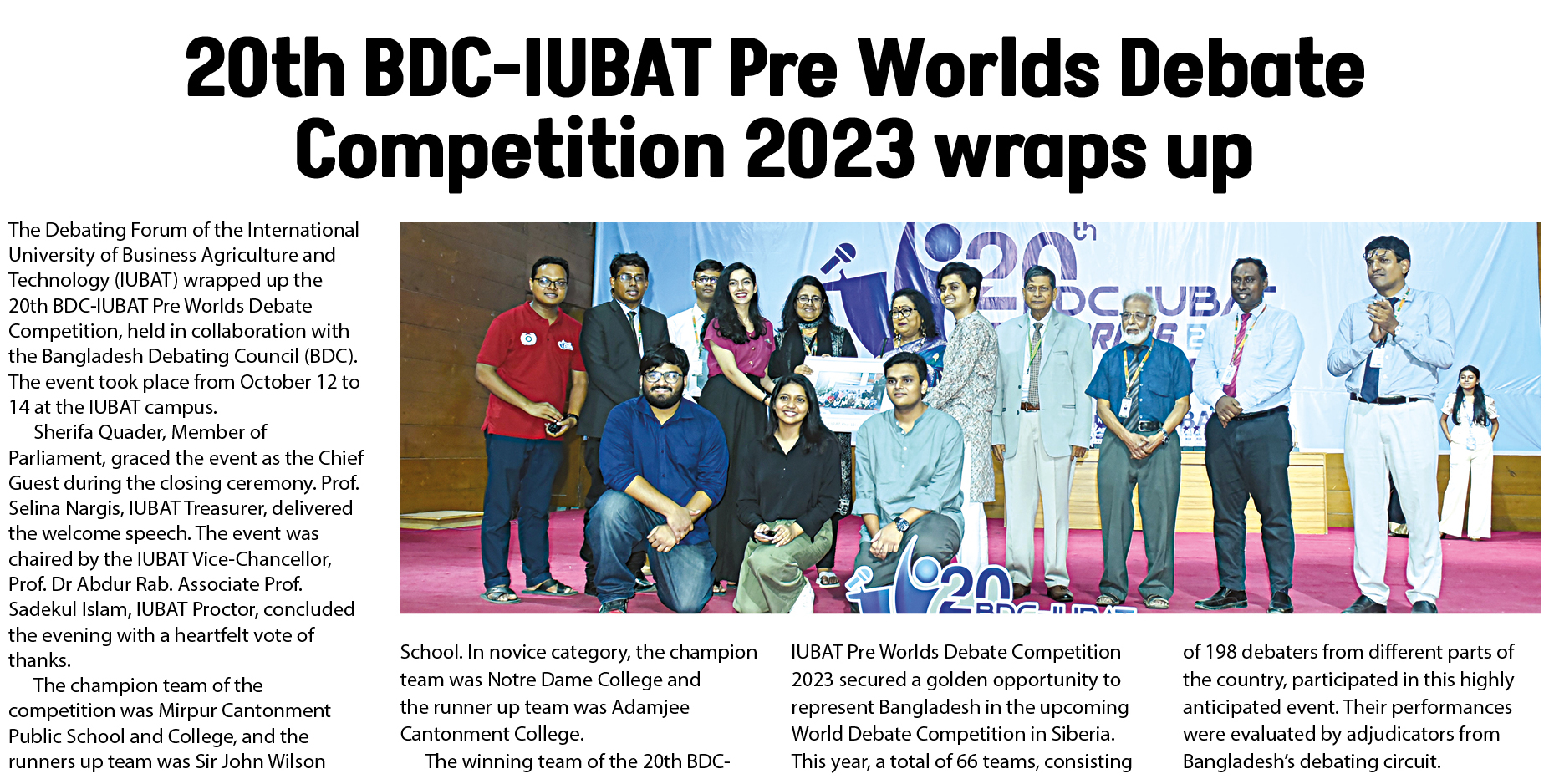 20th BDC-IUBAT Pre Worlds Debate Competition 2023 wraps up

The Debating Forum of the International University of Business Agriculture and Technology (IUBAT) wrapped up the 20th BDC-IUBAT Pre Worlds Debate Competition, held in collaboration with the Bangladesh Debating Council (BDC). The event took place from October 12 to 14 at the IUBAT campus.

Sherifa Quader, Member of Parliament, graced the event as the Chief Guest during the closing ceremony. Prof. Selina Nargis, IUBAT Treasurer, delivered the welcome speech. The event was chaired by the IUBAT Vice-Chancellor, Prof. Dr Abdur Rab. Associate Prof. Sadekul Islam, IUBAT Proctor, concluded the evening with a heartfelt vote of thanks.

The champion team of the competition was Mirpur Cantonment Public School and College, and the runners up team was Sir John Wilson School. In novice category, the champion team was Notre Dame College and the runner up team was Adamjee Cantonment College.

The winning team of the 20th BDC-IUBAT Pre Worlds Debate Competition 2023 secured a golden opportunity to represent Bangladesh in the upcoming World Debate Competition in Siberia. This year, a total of 66 teams, consisting of 198 debaters from different parts of the country, participated in this highly anticipated event. Their performances were evaluated by adjudicators from Bangladesh's debating circuit.